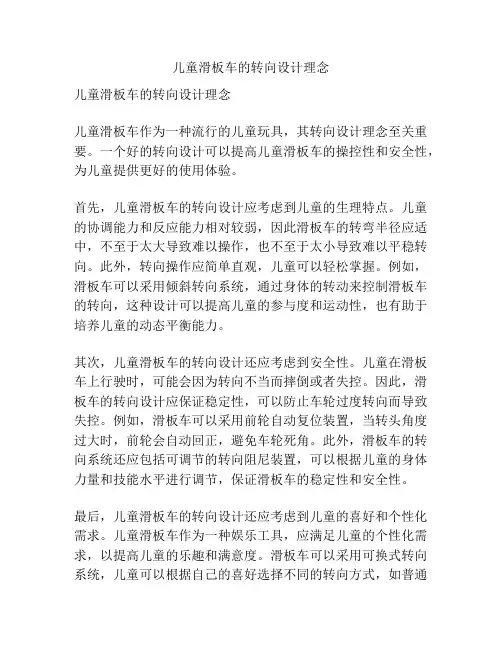 儿童滑板车的转向设计理念

儿童滑板车的转向设计理念

儿童滑板车作为一种流行的儿童玩具，其转向设计理念至关重要。一个好的转向设计可以提高儿童滑板车的操控性和安全性，为儿童提供更好的使用体验。

首先，儿童滑板车的转向设计应考虑到儿童的生理特点。儿童的协调能力和反应能力相对较弱，因此滑板车的转弯半径应适中，不至于太大导致难以操作，也不至于太小导致难以平稳转向。此外，转向操作应简单直观，儿童可以轻松掌握。例如，滑板车可以采用倾斜转向系统，通过身体的转动来控制滑板车的转向，这种设计可以提高儿童的参与度和运动性，也有助于培养儿童的动态平衡能力。

其次，儿童滑板车的转向设计还应考虑到安全性。儿童在滑板车上行驶时，可能会因为转向不当而摔倒或者失控。因此，滑板车的转向设计应保证稳定性，可以防止车轮过度转向而导致失控。例如，滑板车可以采用前轮自动复位装置，当转头角度过大时，前轮会自动回正，避免车轮死角。此外，滑板车的转向系统还应包括可调节的转向阻尼装置，可以根据儿童的身体力量和技能水平进行调节，保证滑板车的稳定性和安全性。

最后，儿童滑板车的转向设计还应考虑到儿童的喜好和个性化需求。儿童滑板车作为一种娱乐工具，应满足儿童的个性化需求，以提高儿童的乐趣和满意度。滑板车可以采用可换式转向系统，儿童可以根据自己的喜好选择不同的转向方式，如普通